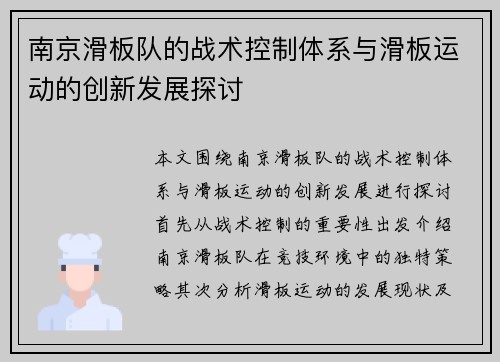 南京滑板队的战术控制体系与滑板运动的创新发展探讨

本文围绕南京滑板队的战术控制体系与滑板运动的创新发展进行探讨首先从战术控制的重要性出发介绍南京滑板队在竞技环境中的独特策略其次分析滑板运动的发展现状及